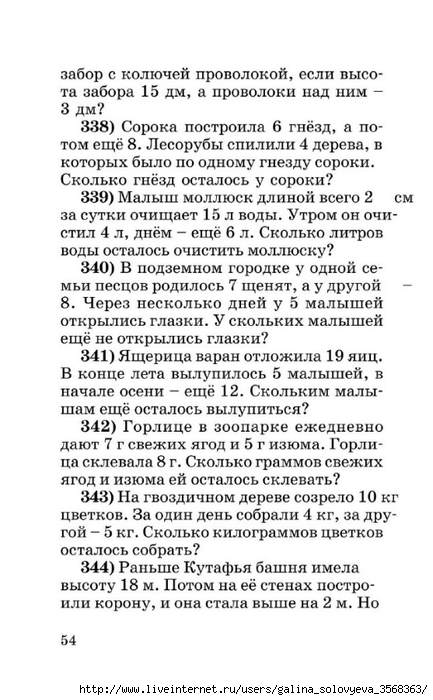 забор с колючей проволокой, если высота забора 15 дм, а проволоки над ним – 3 дм?

**338)** Сорока построила 6 гнёзд, а потом ещё 8. Лесорубы спилили 4 дерева, в которых было по одному гнезду сороки. Сколько гнёзд осталось у сороки?

**339)** Малыш моллюск длиной всего 2 см за сутки очищает 15 л воды. Утром он очистил 4 л, днём – ещё 6 л. Сколько литров воды осталось очистить моллюску?

**340)** В подземном городке у одной семьи песцов родилось 7 щенят, а у другой – 8. Через несколько дней у 5 малышей открылись глазки. У скольких малышей ещё не открылись глазки?

**341)** Ящерица варан отложила 19 яиц. В конце лета вылупилось 5 малышей, в начале осени – ещё 12. Скольким малышам ещё осталось вылупиться?

**342)** Горлице в зоопарке ежедневно дают 7 г свежих ягод и 5 г изюма. Горлица склевала 8 г. Сколько граммов свежих ягод и изюма ей осталось склевать?

**343)** На гвоздичном дереве созрело 10 кг цветков. За один день собрали 4 кг, за другой – 5 кг. Сколько килограммов цветков осталось собрать?

**344)** Раньше Кутафья башня имела высоту 18 м. Потом на её стенах построили корону, и она стала выше на 2 м. Но

54

http://www.liveinternet.ru/users/galina_solovyeva_3568363/